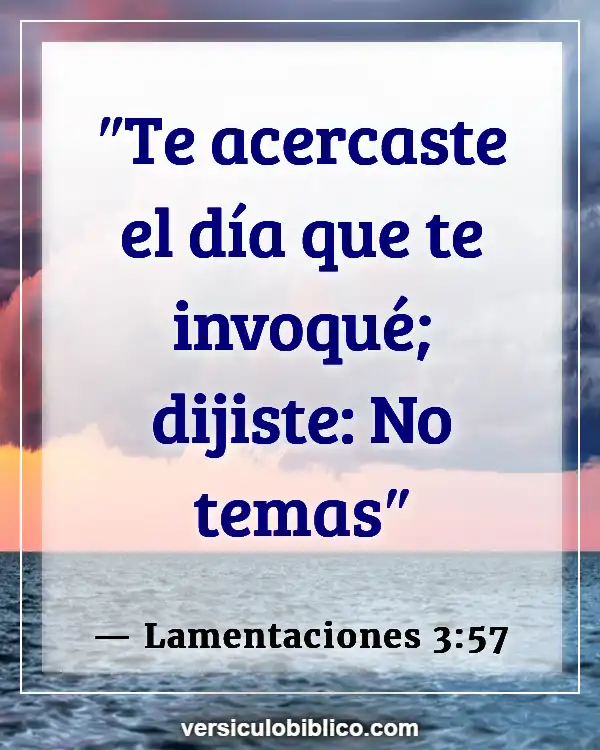 "Te acercaste el día que te invoqué; dijiste: No temas"

— Lamentaciones 3:57

versiculobiblico.com